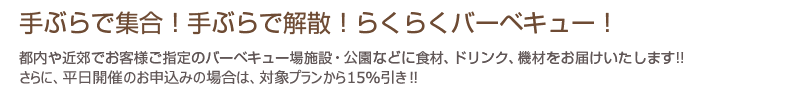 手ぶらで集合！手ぶらで解散！らくらくバーベキュー！

都内や近郊でお客様ご指定のバーベキュー場施設・公園などに食材、ドリンク、機材をお届けいたします!!
さらに、平日開催のお申込みの場合は、対象プランから15%引き!!